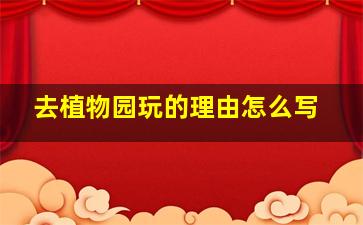 去植物园玩的理由怎么写